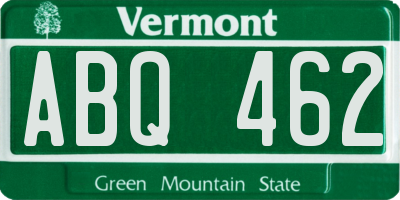 Vermont

ABQ 462

Green Mountain State